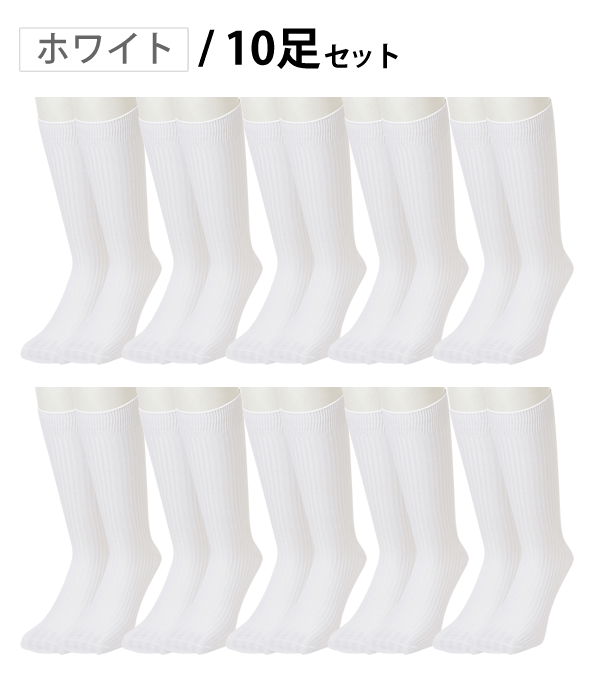 ホワイト / 10足セット